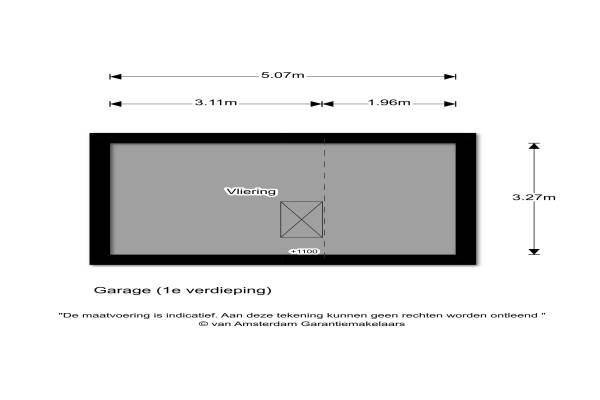 5.07m

3.11m

1.96m

Vliering

3.27m

+1100

Garage (1e verdieping)

"De maatvoering is indicatief. Aan deze tekening kunnen geen rechten worden ontleend "
© van Amsterdam Garantiemakelaars